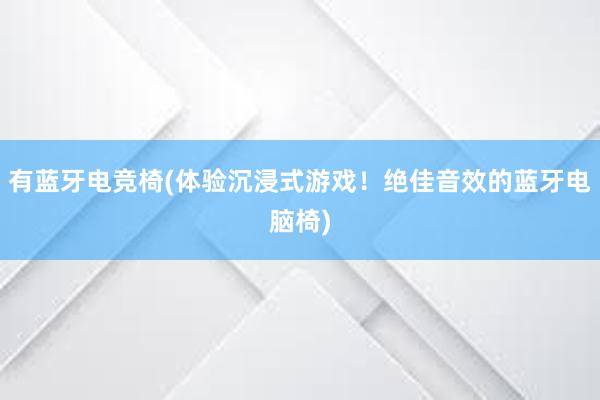 有蓝牙电竞椅(体验沉浸式游戏！绝佳音效的蓝牙电脑椅)